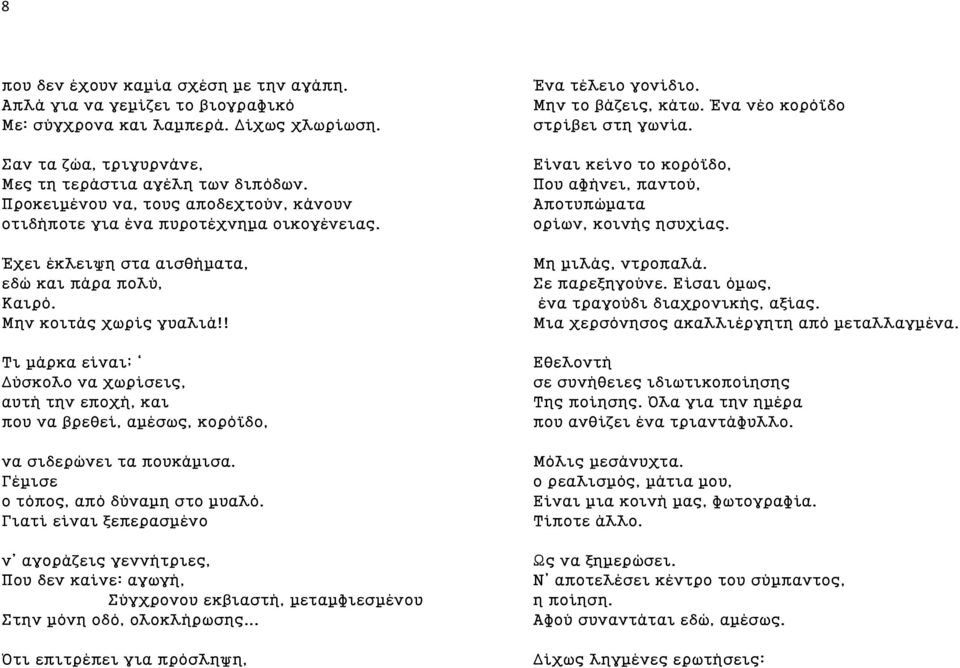 8

που δεν έχουν καμία σχέση με την αγάπη.
Απλά για να γεμίζει το βιογραφικό
Με: σύγχρονα και λαμπερά. Δίχως χλωρίωση.

Σαν τα ζώα, τριγυρνάνε,
Μες τη τεράστια αγέλη των διπόδων.
Προκειμένου να, τους αποδεχτούν, κάνουν
οτιδήποτε για ένα πυροτέχνημα οικογένειας.

Έχει έκλειψη στα αισθήματα,
εδώ και πάρα πολύ,
Καιρό.
Μην κοιτάς χωρίς γυαλιά!!

Τι μάρκα είναι; '
Δύσκολο να χωρίσεις,
αυτή την εποχή, και
που να βρεθεί, αμέσως, κορόϊδο,

να σιδερώνει τα πουκάμισα.
Γέμισε
ο τόπος, από δύναμη στο μυαλό.
Γιατί είναι ξεπερασμένο

ν' αγοράζεις γεννήτριες,
Που δεν καίνε: αγωγή,
Σύγχρονου εκβιαστή, μεταμφιεσμένου
Στην μόνη οδό, ολοκλήρωσης...

Ότι επιτρέπει για πρόσληψη,

Ένα τέλειο γονίδιο.
Μην το βάζεις, κάτω. Ένα νέο κορόϊδο
στρίβει στη γωνία.

Είναι κείνο το κορόϊδο,
Που αφήνει, παντού,
Αποτυπώματα
ορίων, κοινής ησυχίας.

Μη μιλάς, ντροπαλά.
Σε παρεξηγούνε. Είσαι όμως,
ένα τραγούδι διαχρονικής, αξίας.
Μια χερσόνησος ακαλλιέργητη από μεταλλαγμένα.

Εθελοντή
σε συνήθειες ιδιωτικοποίησης
Της ποίησης. Όλα για την ημέρα
που ανθίζει ένα τριαντάφυλλο.

Μόλις μεσάνυχτα.
ο ρεαλισμός, μάτια μου,
Είναι μια κοινή μας, φωτογραφία.
Τίποτε άλλο.

Ως να ξημερώσει.
Ν' αποτελέσει κέντρο του σύμπαντος,
η ποίηση.
Αφού συναντάται εδώ, αμέσως.

Δίχως ληγμένες ερωτήσεις: